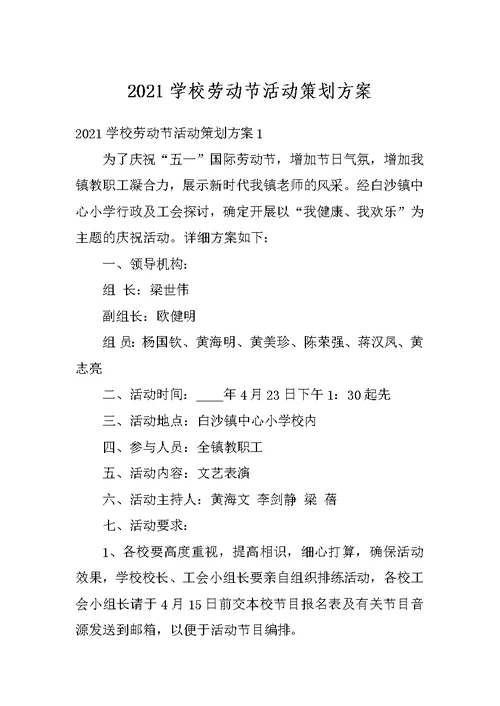 2021 学校劳动节活动策划方案

2021 学校劳动节活动策划方案 1

为了庆祝“五一”国际劳动节，增加节日气氛，增加我镇教职工凝合力，展示新时代我镇老师的风采。经白沙镇中心小学行政及工会探讨，确定开展以“我健康、我欢乐”为主题的庆祝活动。详细方案如下：

一、领导机构：

组 长：梁世伟

副组长：欧健明

组 员：杨国钦、黄海明、黄美珍、陈荣强、蒋汉凤、黄志亮

二、活动时间：____年 4 月 23 日下午 1：30 起先

三、活动地点：白沙镇中心小学校内

四、参与人员：全镇教职工

五、活动内容：文艺表演

六、活动主持人：黄海文 李剑静 梁 蓓

七、活动要求：

1、各校要高度重视，提高相识，细心打算，确保活动效果，学校校长、工会小组长要亲自组织排练活动，各校工会小组长请于 4 月 15 日前交本校节目报名表及有关节目音源发送到邮箱，以便于活动节目编排。